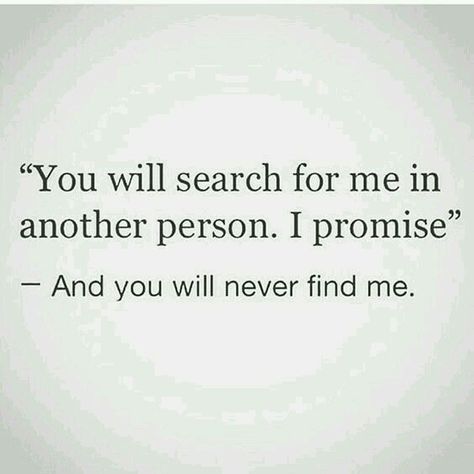 “You will search for me in another person. I promise”

– And you will never find me.